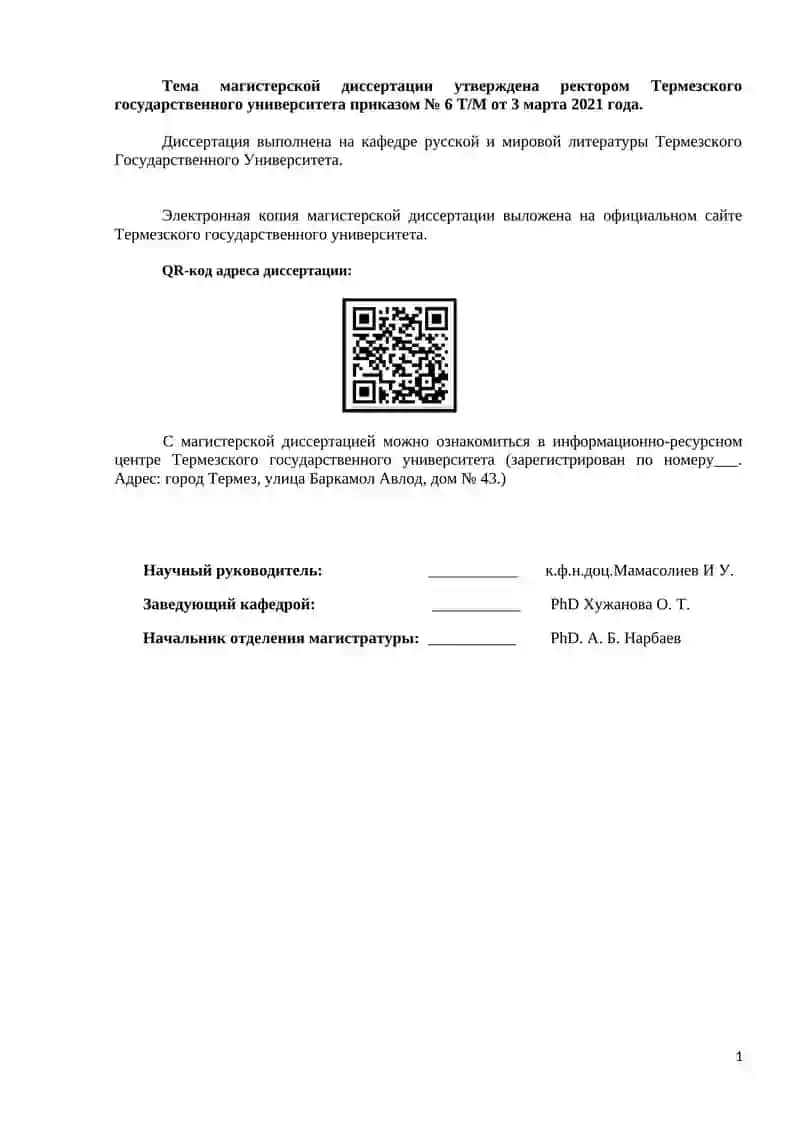 Тема магистерской диссертации утверждена ректором Термезского государственного университета приказом № 6 Т/М от 3 марта 2021 года.

Диссертация выполнена на кафедре русской и мировой литературы Термезского Государственного Университета.

Электронная копия магистерской диссертации выложена на официальном сайте Термезского государственного университета.

QR-код адреса диссертации:

С магистерской диссертацией можно ознакомиться в информационно-ресурсном центре Термезского государственного университета (зарегистрирован по номеру___. Адрес: город Термез, улица Баркамол Авлод, дом № 43.)

Научный руководитель: ___________ к.ф.н.доц.Мамасолиев И У.

Заведующий кафедрой: ___________ PhD Хужанова О. Т.

Начальник отделения магистратуры: ___________ PhD. А. Б. Нарбаев

1